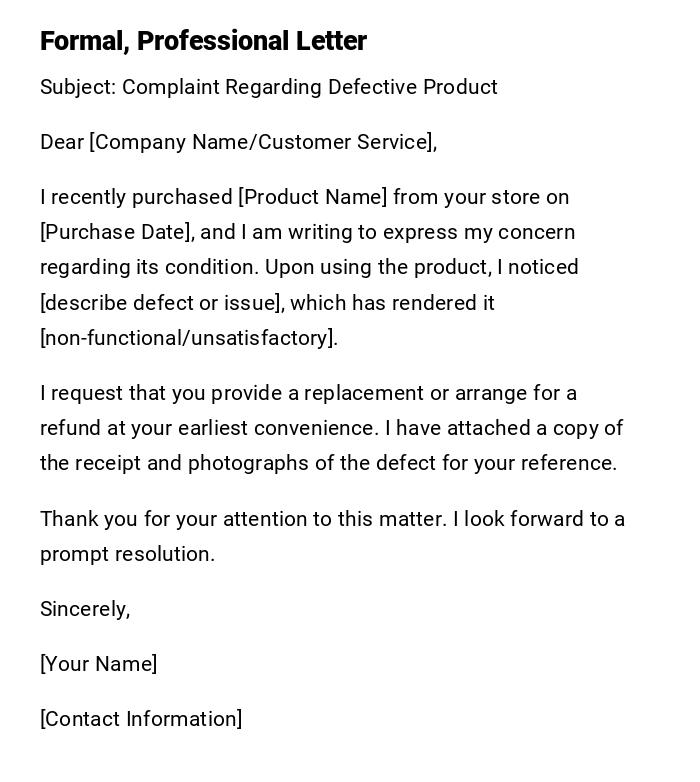 Formal, Professional Letter

Subject: Complaint Regarding Defective Product

Dear [Company Name/Customer Service],

I recently purchased [Product Name] from your store on [Purchase Date], and I am writing to express my concern regarding its condition. Upon using the product, I noticed [describe defect or issue], which has rendered it [non-functional/unsatisfactory].

I request that you provide a replacement or arrange for a refund at your earliest convenience. I have attached a copy of the receipt and photographs of the defect for your reference.

Thank you for your attention to this matter. I look forward to a prompt resolution.

Sincerely,

[Your Name]

[Contact Information]